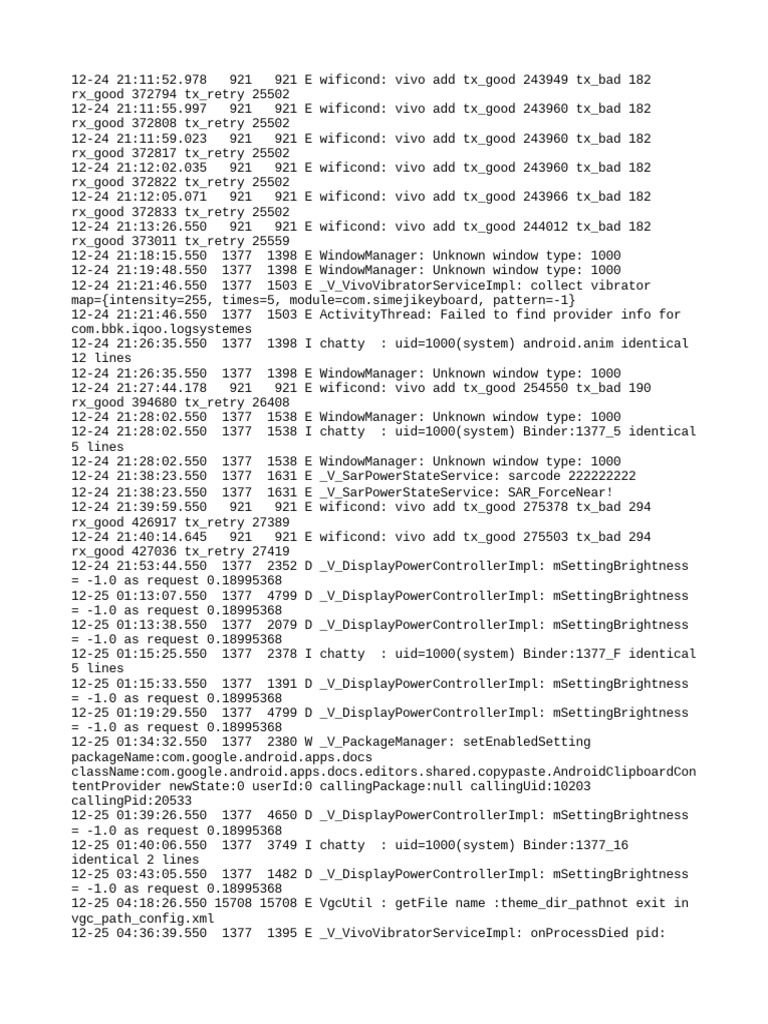 12-24 21:11:52.978   921   921 E wificond: vivo add tx_good 243949 tx_bad 182 rx_good 372794 tx_retry 25502
12-24 21:11:55.997   921   921 E wificond: vivo add tx_good 243960 tx_bad 182 rx_good 372808 tx_retry 25502
12-24 21:11:59.023   921   921 E wificond: vivo add tx_good 243960 tx_bad 182 rx_good 372817 tx_retry 25502
12-24 21:12:02.035   921   921 E wificond: vivo add tx_good 243960 tx_bad 182 rx_good 372822 tx_retry 25502
12-24 21:12:05.071   921   921 E wificond: vivo add tx_good 243966 tx_bad 182 rx_good 372833 tx_retry 25502
12-24 21:13:26.550   921   921 E wificond: vivo add tx_good 244012 tx_bad 182 rx_good 373011 tx_retry 25559
12-24 21:18:15.550  1377  1398 E WindowManager: Unknown window type: 1000
12-24 21:19:48.550  1377  1398 E WindowManager: Unknown window type: 1000
12-24 21:21:46.550  1377  1503 E _V_VivoVibratorServiceImpl: collect vibrator map={intensity=255, times=5, module=com.simejikeyboard, pattern=-1}
12-24 21:21:46.550  1377  1503 E ActivityThread: Failed to find provider info for com.bbk.iqoo.logsystemes
12-24 21:26:35.550  1377  1398 I chatty  : uid=1000(system) android.anim identical 12 lines
12-24 21:26:35.550  1377  1398 E WindowManager: Unknown window type: 1000
12-24 21:27:44.178   921   921 E wificond: vivo add tx_good 254550 tx_bad 190 rx_good 394680 tx_retry 26408
12-24 21:28:02.550  1377  1538 E WindowManager: Unknown window type: 1000
12-24 21:28:02.550  1377  1538 I chatty  : uid=1000(system) Binder:1377_5 identical 5 lines
12-24 21:28:02.550  1377  1538 E WindowManager: Unknown window type: 1000
12-24 21:38:23.550  1377  1631 E _V_SarPowerStateService: sarcode 222222222
12-24 21:38:23.550  1377  1631 E _V_SarPowerStateService: SAR_ForceNear!
12-24 21:39:59.550   921   921 E wificond: vivo add tx_good 275378 tx_bad 294 rx_good 426917 tx_retry 27389
12-24 21:40:14.645   921   921 E wificond: vivo add tx_good 275503 tx_bad 294 rx_good 427036 tx_retry 27419
12-24 21:53:44.550  1377  2352 D _V_DisplayPowerControllerImpl: mSettingBrightness = -1.0 as request 0.18995368
12-25 01:13:07.550  1377  4799 D _V_DisplayPowerControllerImpl: mSettingBrightness = -1.0 as request 0.18995368
12-25 01:13:38.550  1377  2079 D _V_DisplayPowerControllerImpl: mSettingBrightness = -1.0 as request 0.18995368
12-25 01:15:25.550  1377  2378 I chatty  : uid=1000(system) Binder:1377_F identical 5 lines
12-25 01:15:33.550  1377  1391 D _V_DisplayPowerControllerImpl: mSettingBrightness = -1.0 as request 0.18995368
12-25 01:19:29.550  1377  4799 D _V_DisplayPowerControllerImpl: mSettingBrightness = -1.0 as request 0.18995368
12-25 01:34:32.550  1377  2380 W _V_PackageManager: setEnabledSetting packageName:com.google.android.apps.docs className:com.google.android.apps.docs.editors.shared.copypaste.AndroidClipboardContentProvider newState:0 userId:0 callingPackage:null callingUid:10203 callingPid:20533
12-25 01:39:26.550  1377  4650 D _V_DisplayPowerControllerImpl: mSettingBrightness = -1.0 as request 0.18995368
12-25 01:40:06.550  1377  3749 I chatty  : uid=1000(system) Binder:1377_16 identical 2 lines
12-25 03:43:05.550  1377  1482 D _V_DisplayPowerControllerImpl: mSettingBrightness = -1.0 as request 0.18995368
12-25 04:18:26.550 15708 15708 E VgcUtil : getFile name :theme_dir_pathnot exit in vgc_path_config.xml
12-25 04:36:39.550  1377  1395 E _V_VivoVibratorServiceImpl: onProcessDied pid: